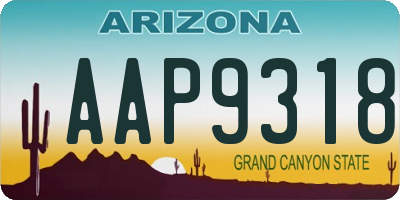 ARIZONA

AAP9318

GRAND CANYON STATE